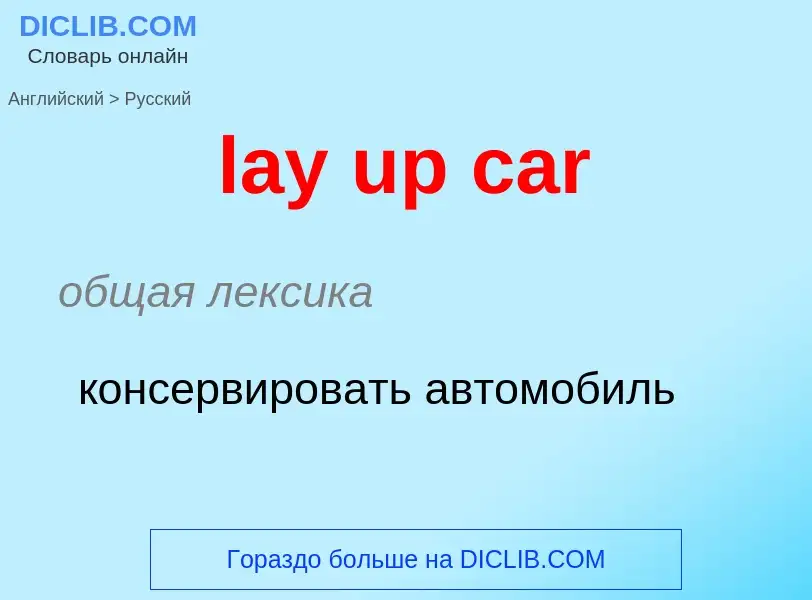 DICLIB.COM
Словарь онлайн

Английский > Русский

lay up car

общая лексика

консервировать автомобиль

Гораздо больше на DICLIB.COM